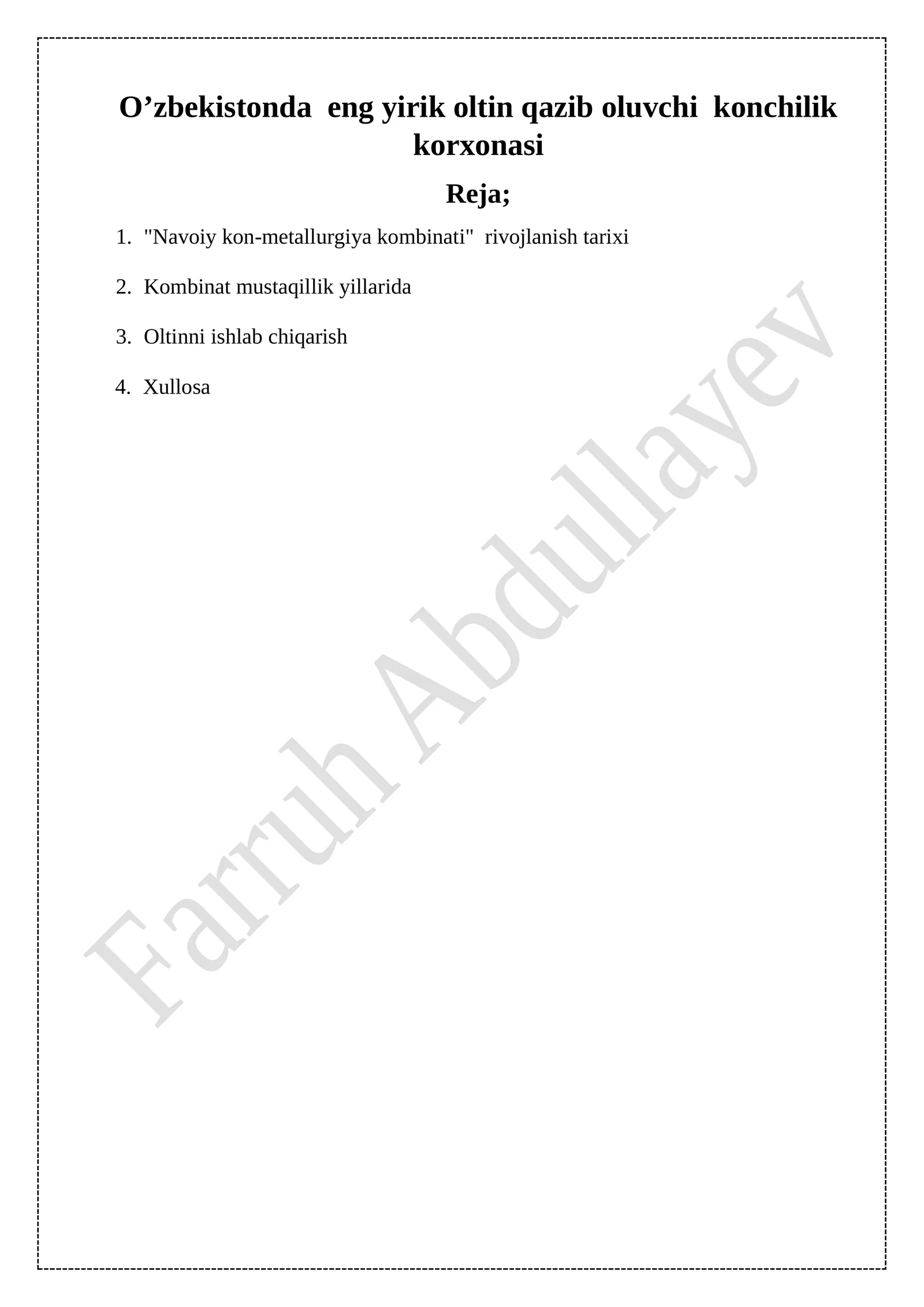 O’zbekistonda eng yirik oltin qazib oluvchi konchilik korxonasi

Reja;

1. "Navoiy kon-metallurgiya kombinati" rivojlanish tarixi

2. Kombinat mustaqillik yillarida

3. Oltinni ishlab chiqarish

4. Xullosa

Farruh Abdullayev